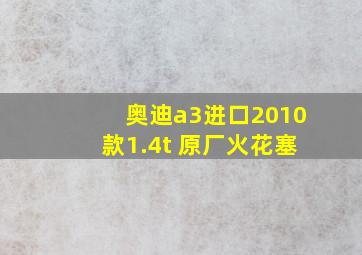 奥迪a3进口2010款1.4t 原厂火花塞